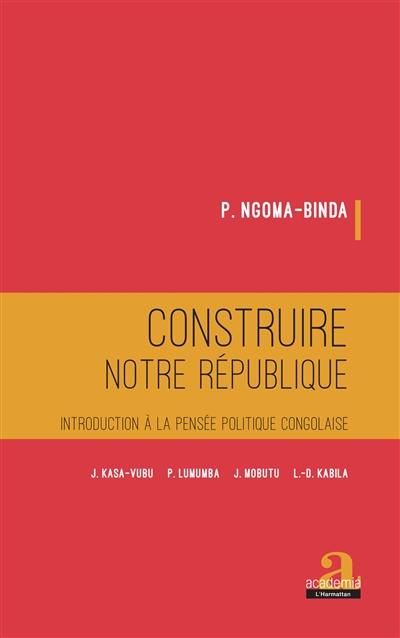 P. NGOMA-BINDA

CONSTRUIRE NOTRE RÉPUBLIQUE

INTRODUCTION À LA PENSÉE POLITIQUE CONGOLAISE

J. KASA-VUBU P. LUMUMBA J. MOBUTU L.-D. KABILA

a
academia
L'Harmattan